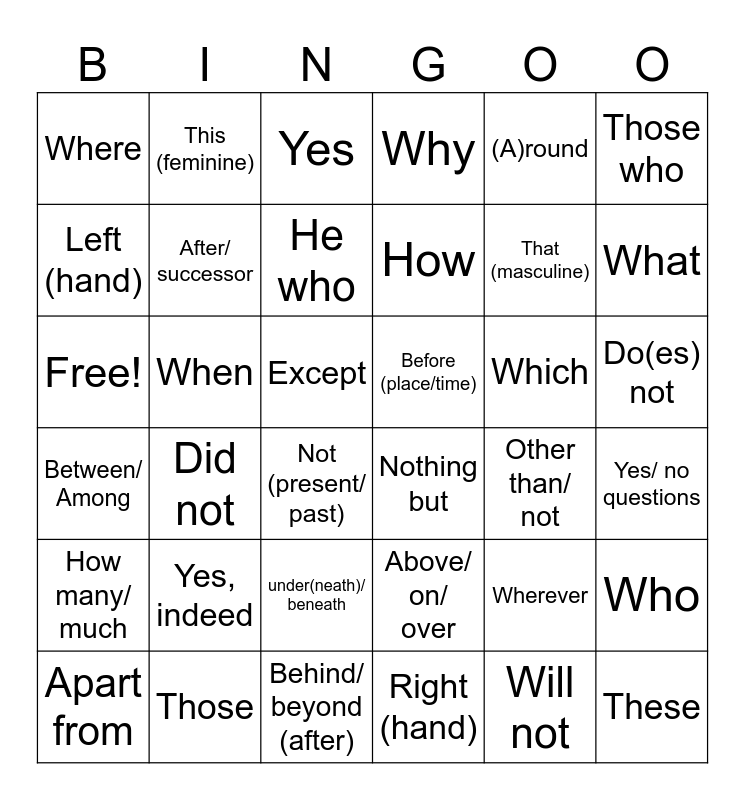 | B | I | N | G | O | O |
|---|---|---|---|---|---|
| Where | This (feminine) | Yes | Why | (A)round | Those who |
| Left (hand) | After/ successor | He who | How | That (masculine) | What |
| Free! | When | Except | Before (place/time) | Which | Do(es) not |
| Between/ Among | Did not | Not (present/ past) | Nothing but | Other than/ not | Yes/ no questions |
| How many/ much | Yes, indeed | under(neath)/ beneath | Above/ on/ over | Wherever | Who |
| Apart from | Those | Behind/ beyond (after) | Right (hand) | Will not | These |